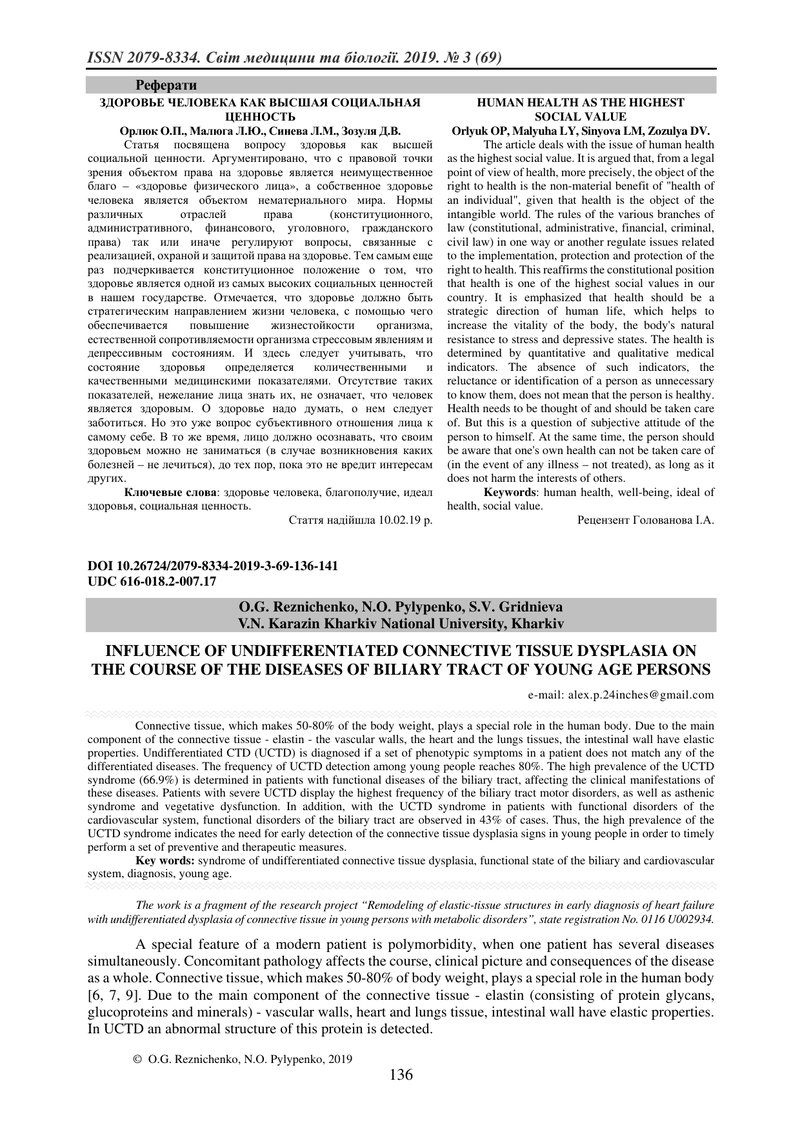 ISSN 2079-8334. Світ медицини та біології. 2019. № 3 (69)

Реферати

ЗДОРОВЬЕ ЧЕЛОВЕКА КАК ВЫСШАЯ СОЦИАЛЬНАЯ ЦЕННОСТЬ
Орлюк О.П., Малюга Л.Ю., Синева Л.М., Зозуля Д.В.

Статья посвящена вопросу здоровья как высшей социальной ценности. Аргументировано, что с правовой точки зрения объектом права на здоровье является неимущественное благо – «здоровье физического лица», а собственное здоровье человека является объектом нематериального мира. Нормы различных отраслей права (конституционного, административного, финансового, уголовного, гражданского права) так или иначе регулируют вопросы, связанные с реализацией, охраной и защитой права на здоровье. Тем самым еще раз подчеркивается конституционное положение о том, что здоровье является одной из самых высоких социальных ценностей в нашем государстве. Отмечается, что здоровье должно быть стратегическим направлением жизни человека, с помощью чего обеспечивается повышение жизнестойкости организма, естественной сопротивляемости организма стрессовым явлениям и депрессивным состояниям. И здесь следует учитывать, что состояние здоровья определяется количественными и качественными медицинскими показателями. Отсутствие таких показателей, нежелание лица знать их, не означает, что человек является здоровым. О здоровье надо думать, о нем следует заботиться. Но это уже вопрос субъективного отношения лица к самому себе. В то же время, лицо должно осознавать, что своим здоровьем можно не заниматься (в случае возникновения каких болезней – не лечиться), до тех пор, пока это не вредит интересам других.

Ключевые слова: здоровье человека, благополучие, идеал здоровья, социальная ценность.

Стаття надійшла 10.02.19 р.

HUMAN HEALTH AS THE HIGHEST SOCIAL VALUE
Orlyuk OP, Malyuha LY, Sinyova LM, Zozulya DV.

The article deals with the issue of human health as the highest social value. It is argued that, from a legal point of view of health, more precisely, the object of the right to health is the non-material benefit of "health of an individual", given that health is the object of the intangible world. The rules of the various branches of law (constitutional, administrative, financial, criminal, civil law) in one way or another regulate issues related to the implementation, protection and protection of the right to health. This reaffirms the constitutional position that health is one of the highest social values in our country. It is emphasized that health should be a strategic direction of human life, which helps to increase the vitality of the body, the body's natural resistance to stress and depressive states. The health is determined by quantitative and qualitative medical indicators. The absence of such indicators, the reluctance or identification of a person as unnecessary to know them, does not mean that the person is healthy. Health needs to be thought of and should be taken care of. But this is a question of subjective attitude of the person to himself. At the same time, the person should be aware that one's own health can not be taken care of (in the event of any illness – not treated), as long as it does not harm the interests of others.

Keywords: human health, well-being, ideal of health, social value.

Рецензент Голованова І.А.

DOI 10.26724/2079-8334-2019-3-69-136-141
UDC 616-018.2-007.17

O.G. Reznichenko, N.O. Pylypenko, S.V. Gridnieva
V.N. Karazin Kharkiv National University, Kharkiv

INFLUENCE OF UNDIFFERENTIATED CONNECTIVE TISSUE DYSPLASIA ON THE COURSE OF THE DISEASES OF BILIARY TRACT OF YOUNG AGE PERSONS

e-mail: alex.p.24inches@gmail.com

Connective tissue, which makes 50-80% of the body weight, plays a special role in the human body. Due to the main component of the connective tissue - elastin - the vascular walls, the heart and the lungs tissues, the intestinal wall have elastic properties. Undifferentiated CTD (UCTD) is diagnosed if a set of phenotypic symptoms in a patient does not match any of the differentiated diseases. The frequency of UCTD detection among young people reaches 80%. The high prevalence of the UCTD syndrome (66.9%) is determined in patients with functional diseases of the biliary tract, affecting the clinical manifestations of these diseases. Patients with severe UCTD display the highest frequency of the biliary tract motor disorders, as well as asthenic syndrome and vegetative dysfunction. In addition, with the UCTD syndrome in patients with functional disorders of the cardiovascular system, functional disorders of the biliary tract are observed in 43% of cases. Thus, the high prevalence of the UCTD syndrome indicates the need for early detection of the connective tissue dysplasia signs in young people in order to timely perform a set of preventive and therapeutic measures.

Key words: syndrome of undifferentiated connective tissue dysplasia, functional state of the biliary and cardiovascular system, diagnosis, young age.

The work is a fragment of the research project "Remodeling of elastic-tissue structures in early diagnosis of heart failure with undifferentiated dysplasia of connective tissue in young persons with metabolic disorders", state registration No. 0116 U002934.

A special feature of a modern patient is polymorbidity, when one patient has several diseases simultaneously. Concomitant pathology affects the course, clinical picture and consequences of the disease as a whole. Connective tissue, which makes 50-80% of body weight, plays a special role in the human body [6, 7, 9]. Due to the main component of the connective tissue - elastin (consisting of protein glycans, glucoproteins and minerals) - vascular walls, heart and lungs tissue, intestinal wall have elastic properties. In UCTD an abnormal structure of this protein is detected.

© O.G. Reznichenko, N.O. Pylypenko, 2019

136